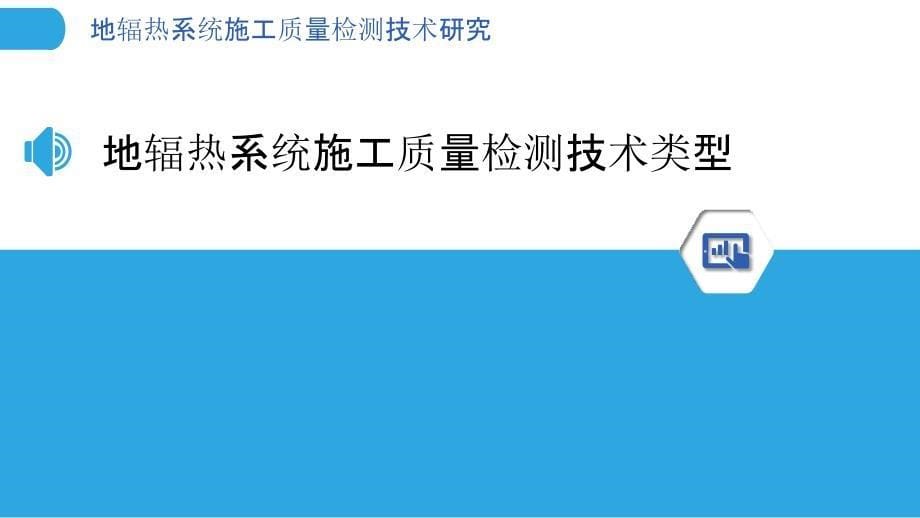 地辐热系统施工质量检测技术研究

地辐热系统施工质量检测技术类型